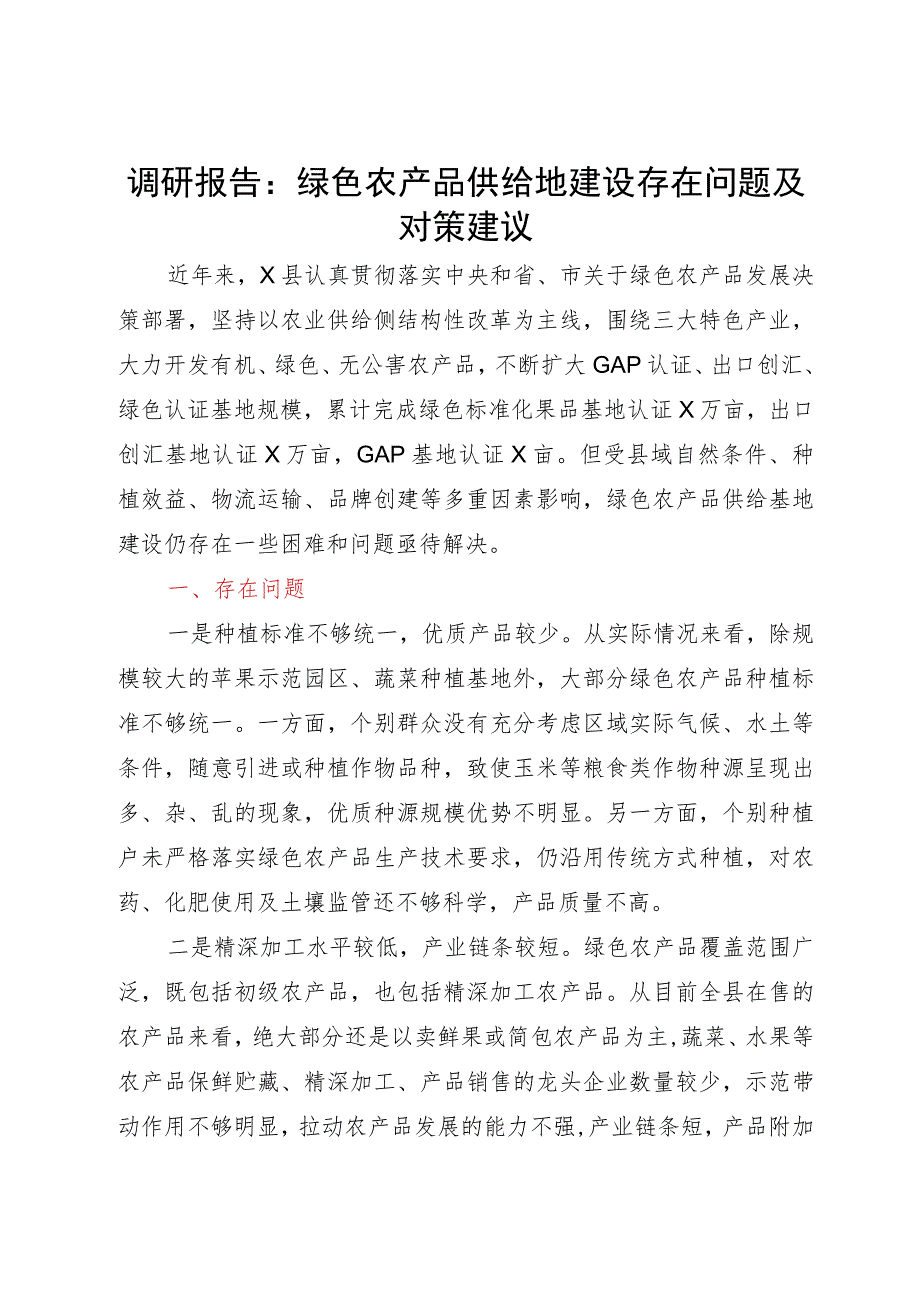 调研报告：绿色农产品供给地建设存在问题及对策建议

近年来，X县认真贯彻落实中央和省、市关于绿色农产品发展决策部署，坚持以农业供给侧结构性改革为主线，围绕三大特色产业，大力开发有机、绿色、无公害农产品，不断扩大GAP认证、出口创汇、绿色认证基地规模，累计完成绿色标准化果品基地认证X万亩，出口创汇基地认证X万亩，GAP基地认证X亩。但受县域自然条件、种植效益、物流运输、品牌创建等多重因素影响，绿色农产品供给基地建设仍存在一些困难和问题亟待解决。

一、存在问题

一是种植标准不够统一，优质产品较少。从实际情况来看，除规模较大的苹果示范园区、蔬菜种植基地外，大部分绿色农产品种植标准不够统一。一方面，个别群众没有充分考虑区域实际气候、水土等条件，随意引进或种植作物品种，致使玉米等粮食类作物种源呈现出多、杂、乱的现象，优质种源规模优势不明显。另一方面，个别种植户未严格落实绿色农产品生产技术要求，仍沿用传统方式种植，对农药、化肥使用及土壤监管还不够科学，产品质量不高。

二是精深加工水平较低，产业链条较短。绿色农产品覆盖范围广泛，既包括初级农产品，也包括精深加工农产品。从目前全县在售的农产品来看，绝大部分还是以卖鲜果或简包农产品为主，蔬菜、水果等农产品保鲜贮藏、精深加工、产品销售的龙头企业数量较少，示范带动作用不够明显，拉动农产品发展的能力不强，产业链条短，产品附加